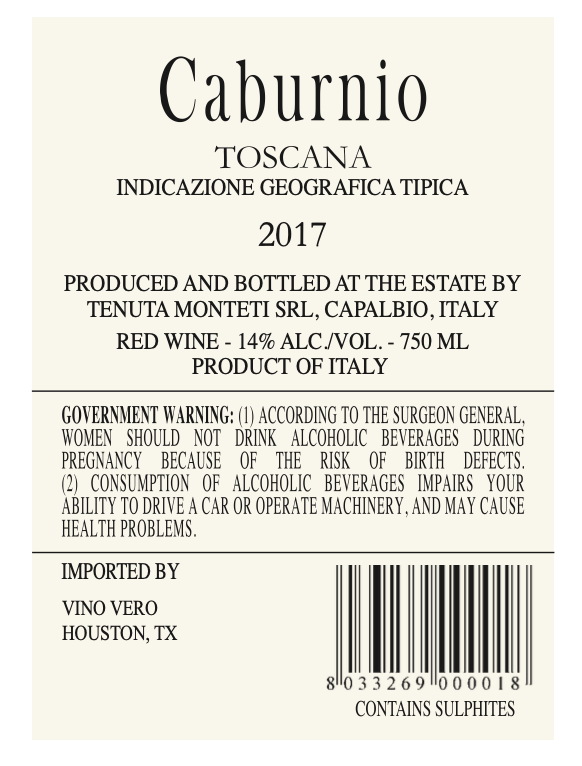 Caburnio

TOSCANA
INDICAZIONE GEOGRAFICA TIPICA

2017

PRODUCED AND BOTTLED AT THE ESTATE BY
TENUTA MONTETI SRL, CAPALBIO, ITALY

RED WINE - 14% ALC./VOL. - 750 ML
PRODUCT OF ITALY

GOVERNMENT WARNING: (1) ACCORDING TO THE SURGEON GENERAL, WOMEN SHOULD NOT DRINK ALCOHOLIC BEVERAGES DURING PREGNANCY BECAUSE OF THE RISK OF BIRTH DEFECTS. (2) CONSUMPTION OF ALCOHOLIC BEVERAGES IMPAIRS YOUR ABILITY TO DRIVE A CAR OR OPERATE MACHINERY, AND MAY CAUSE HEALTH PROBLEMS.

IMPORTED BY

VINO VERO
HOUSTON, TX

8 033269 000018

CONTAINS SULPHITES